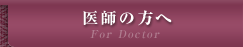 医師の方へ
For Doctor